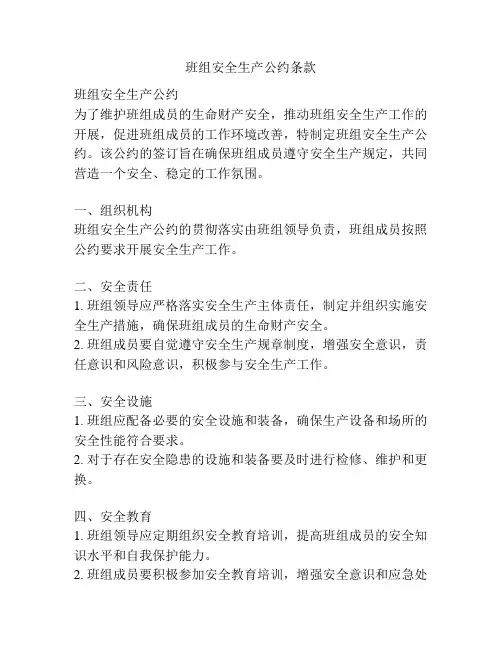 班组安全生产公约条款

班组安全生产公约
为了维护班组成员的生命财产安全，推动班组安全生产工作的开展，促进班组成员的工作环境改善，特制定班组安全生产公约。该公约的签订旨在确保班组成员遵守安全生产规定，共同营造一个安全、稳定的工作氛围。

一、组织机构
班组安全生产公约的贯彻落实由班组领导负责，班组成员按照公约要求开展安全生产工作。

二、安全责任
1. 班组领导应严格落实安全生产主体责任，制定并组织实施安全生产措施，确保班组成员的生命财产安全。
2. 班组成员要自觉遵守安全生产规章制度，增强安全意识，责任意识和风险意识，积极参与安全生产工作。

三、安全设施
1. 班组应配备必要的安全设施和装备，确保生产设备和场所的安全性能符合要求。
2. 对于存在安全隐患的设施和装备要及时进行检修、维护和更换。

四、安全教育
1. 班组领导应定期组织安全教育培训，提高班组成员的安全知识水平和自我保护能力。
2. 班组成员要积极参加安全教育培训，增强安全意识和应急处